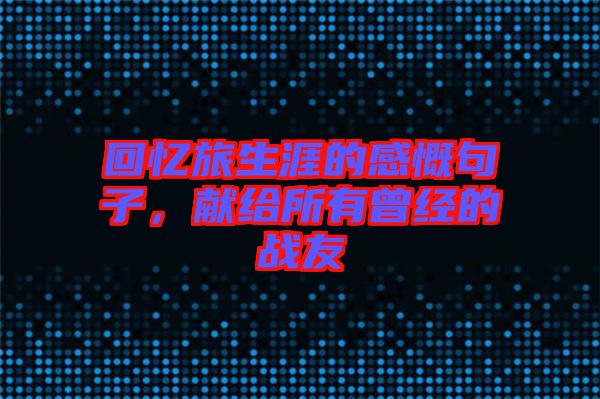 回忆旅生涯的感慨句子，献给所有曾经的战友